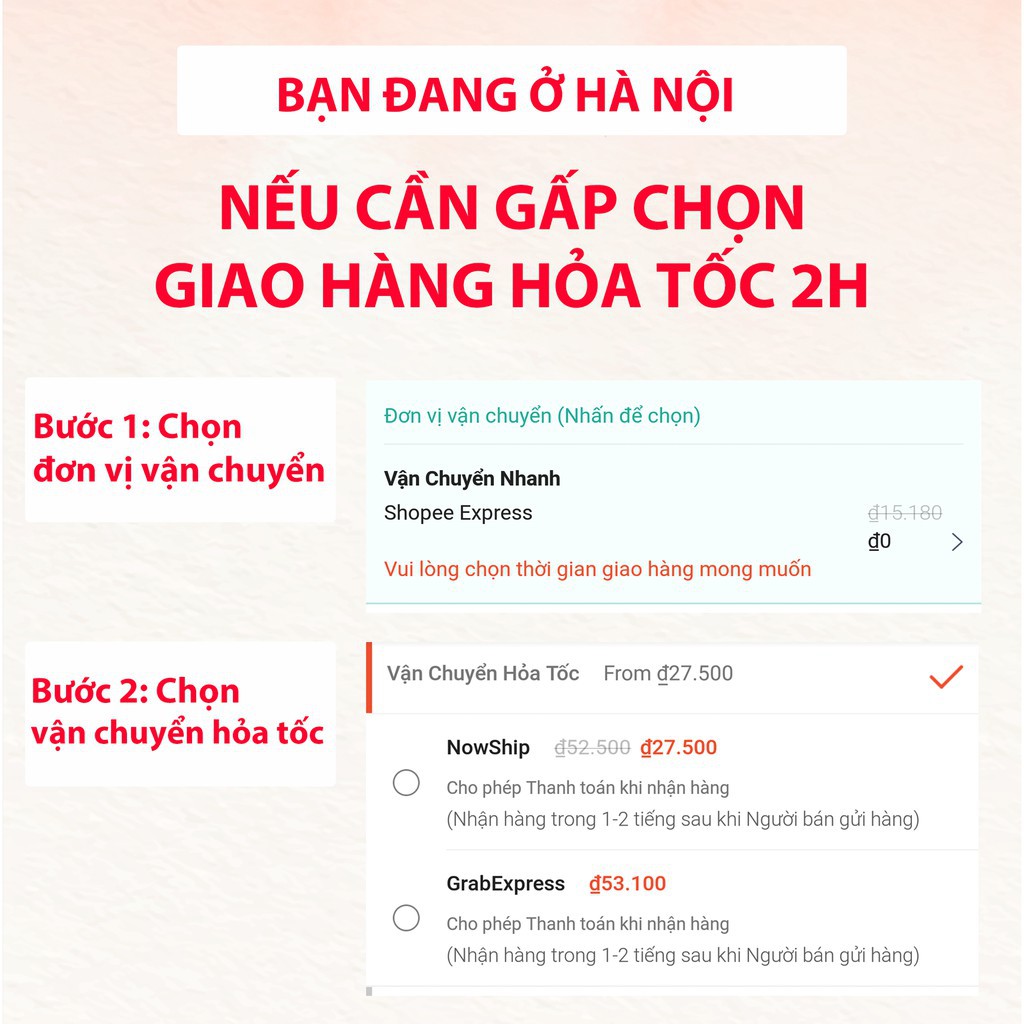 BẠN ĐANG Ở HÀ NỘI

NẾU CẦN GẤP CHỌN GIAO HÀNG HỎA TỐC 2H

Bước 1: Chọn đơn vị vận chuyển

Đơn vị vận chuyển (Nhấn để chọn)

Vận Chuyển Nhanh

Shopee Express

₫15.180

₫0

Vui lòng chọn thời gian giao hàng mong muốn

Bước 2: Chọn vận chuyển hỏa tốc

Vận Chuyển Hỏa Tốc From ₫27.500

NowShip ₫52.500 ₫27.500

Cho phép Thanh toán khi nhận hàng

(Nhận hàng trong 1-2 tiếng sau khi Người bán gửi hàng)

GrabExpress ₫53.100

Cho phép Thanh toán khi nhận hàng

(Nhận hàng trong 1-2 tiếng sau khi Người bán gửi hàng)